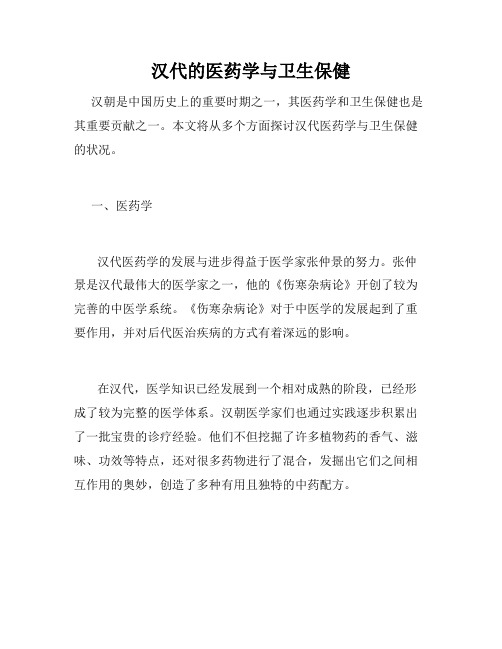 汉代的医药学与卫生保健

汉朝是中国历史上的重要时期之一，其医药学和卫生保健也是其重要贡献之一。本文将从多个方面探讨汉代医药学与卫生保健的状况。

一、医药学

汉代医药学的发展与进步得益于医学家张仲景的努力。张仲景是汉代最伟大的医学家之一，他的《伤寒杂病论》开创了较为完善的中医学系统。《伤寒杂病论》对于中医学的发展起到了重要作用，并对后代医治疾病的方式有着深远的影响。

在汉代，医学知识已经发展到一个相对成熟的阶段，已经形成了较为完整的医学体系。汉朝医学家们也通过实践逐步积累出了一批宝贵的诊疗经验。他们不但挖掘了许多植物药的香气、滋味、功效等特点，还对很多药物进行了混合，发掘出它们之间相互作用的奥妙，创造了多种有用且独特的中药配方。